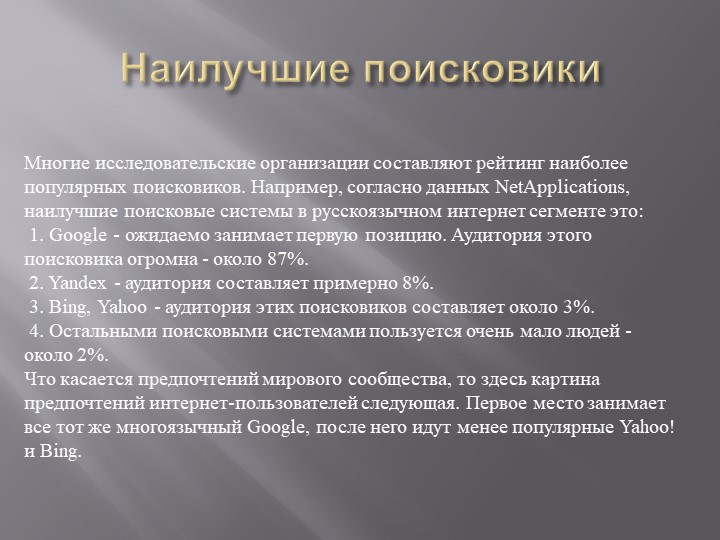 Наилучшие поисковики

Многие исследовательские организации составляют рейтинг наиболее популярных поисковиков. Например, согласно данных NetApplications, наилучшие поисковые системы в русскоязычном интернет сегменте это:
1. Google - ожидаемо занимает первую позицию. Аудитория этого поисковика огромна - около 87%.
2. Yandex - аудитория составляет примерно 8%.
3. Bing, Yahoo - аудитория этих поисковиков составляет около 3%.
4. Остальными поисковыми системами пользуется очень мало людей - около 2%.
Что касается предпочтений мирового сообщества, то здесь картина предпочтений интернет-пользователей следующая. Первое место занимает все тот же многоязычный Google, после него идут менее популярные Yahoo! и Bing.